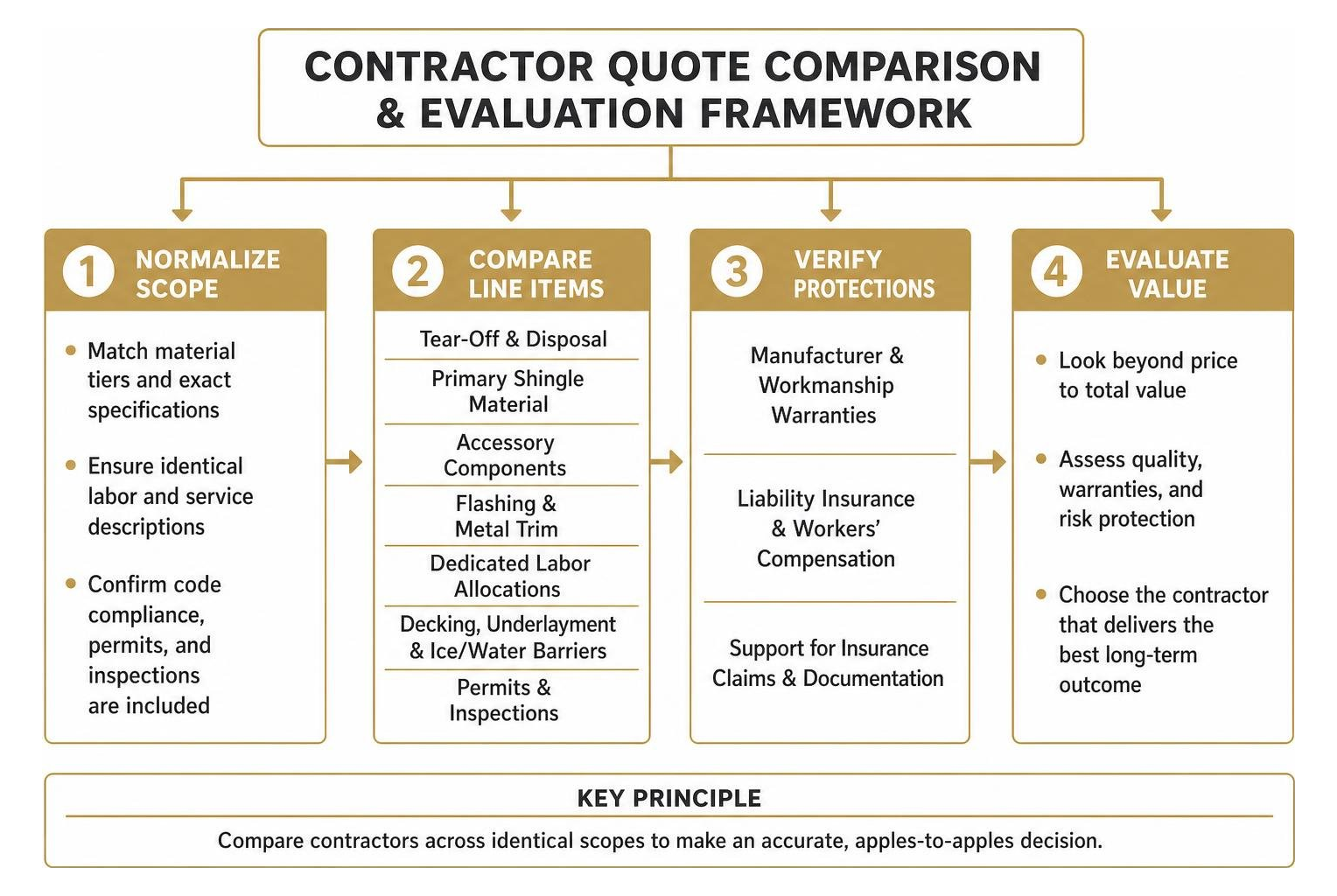 CONTRACTOR QUOTE COMPARISON & EVALUATION FRAMEWORK

1 NORMALIZE SCOPE

- Match material tiers and exact specifications
- Ensure identical labor and service descriptions
- Confirm code compliance, permits, and inspections are included

2 COMPARE LINE ITEMS

Tear-Off & Disposal

Primary Shingle Material

Accessory Components

Flashing & Metal Trim

Dedicated Labor Allocations

Decking, Underlayment & Ice/Water Barriers

Permits & Inspections

3 VERIFY PROTECTIONS

Manufacturer & Workmanship Warranties

Liability Insurance & Workers' Compensation

Support for Insurance Claims & Documentation

4 EVALUATE VALUE

- Look beyond price to total value
- Assess quality, warranties, and risk protection
- Choose the contractor that delivers the best long-term outcome

KEY PRINCIPLE

Compare contractors across identical scopes to make an accurate, apples-to-apples decision.